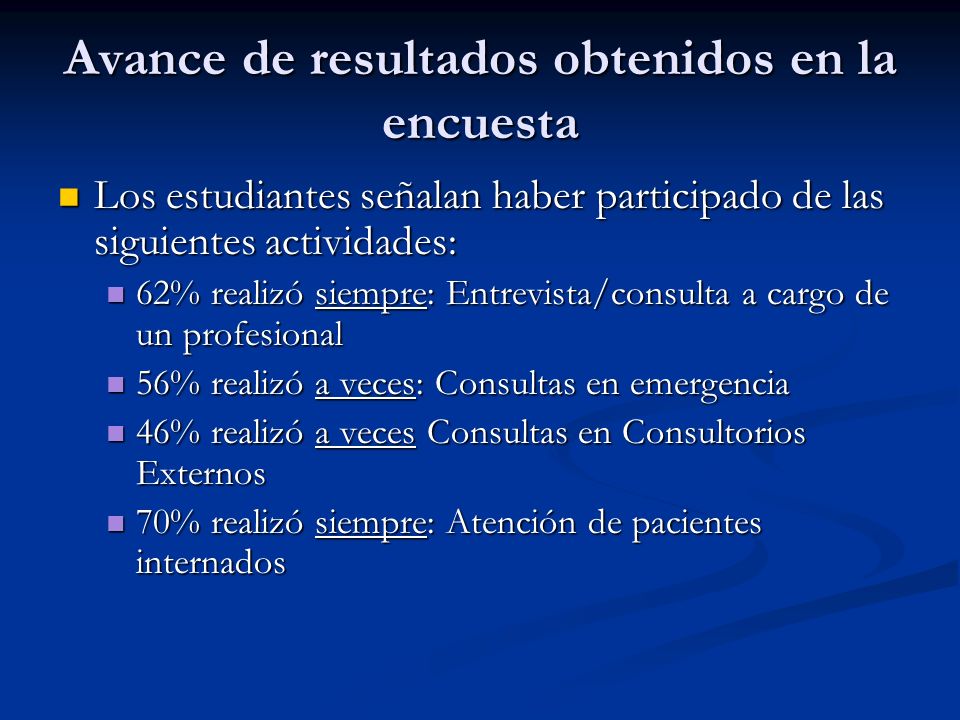 Avance de resultados obtenidos en la encuesta

Los estudiantes señalan haber participado de las siguientes actividades:

62% realizó siempre: Entrevista/consulta a cargo de un profesional

56% realizó a veces: Consultas en emergencia

46% realizó a veces Consultas en Consultorios Externos

70% realizó siempre: Atención de pacientes internados